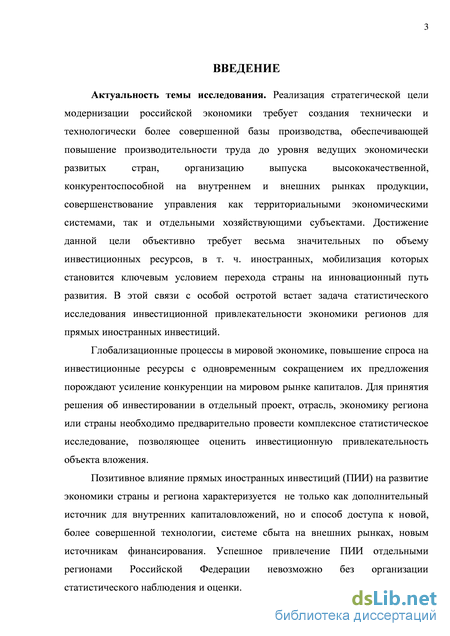 3

ВВЕДЕНИЕ

Актуальность темы исследования. Реализация стратегической цели модернизации российской экономики требует создания технически и технологически более совершенной базы производства, обеспечивающей повышение производительности труда до уровня ведущих экономически развитых стран, организацию выпуска высококачественной, конкурентоспособной на внутреннем и внешних рынках продукции, совершенствование управления как территориальными экономическими системами, так и отдельными хозяйствующими субъектами. Достижение данной цели объективно требует весьма значительных по объему инвестиционных ресурсов, в т. ч. иностранных, мобилизация которых становится ключевым условием перехода страны на инновационный путь развития. В этой связи с особой остротой встает задача статистического исследования инвестиционной привлекательности экономики регионов для прямых иностранных инвестиций.

Глобализационные процессы в мировой экономике, повышение спроса на инвестиционные ресурсы с одновременным сокращением их предложения порождают усиление конкуренции на мировом рынке капиталов. Для принятия решения об инвестировании в отдельный проект, отрасль, экономику региона или страны необходимо предварительно провести комплексное статистическое исследование, позволяющее оценить инвестиционную привлекательность объекта вложения.

Позитивное влияние прямых иностранных инвестиций (ПИИ) на развитие экономики страны и региона характеризуется не только как дополнительный источник для внутренних капиталовложений, но и способ доступа к новой, более совершенной технологии, системе сбыта на внешних рынках, новым источникам финансирования. Успешное привлечение ПИИ отдельными регионами Российской Федерации невозможно без организации статистического наблюдения и оценки.

dsLib.net
библиотека диссертаций